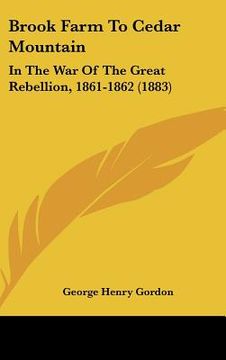 Brook Farm To Cedar Mountain

In The War Of The Great Rebellion, 1861-1862 (1883)

George Henry Gordon